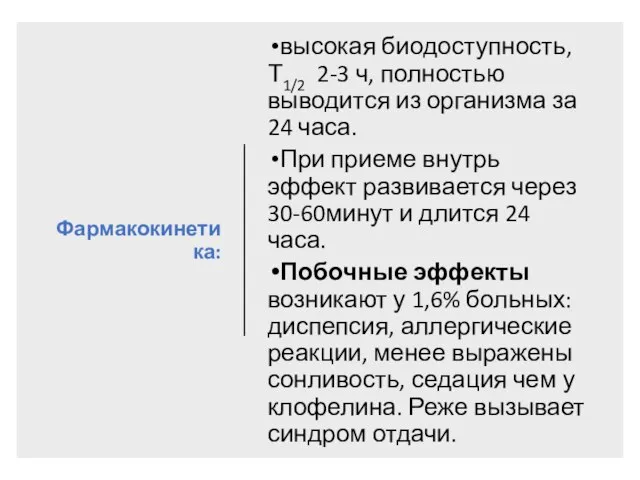 Фармакокинетика:

•высокая биодоступность, $T_{1/2}$ 2-3 ч, полностью выводится из организма за 24 часа.

•При приеме внутрь эффект развивается через 30-60минут и длится 24 часа.

•Побочные эффекты возникают у 1,6% больных: диспепсия, аллергические реакции, менее выражены сонливость, седация чем у клофелина. Реже вызывает синдром отдачи.